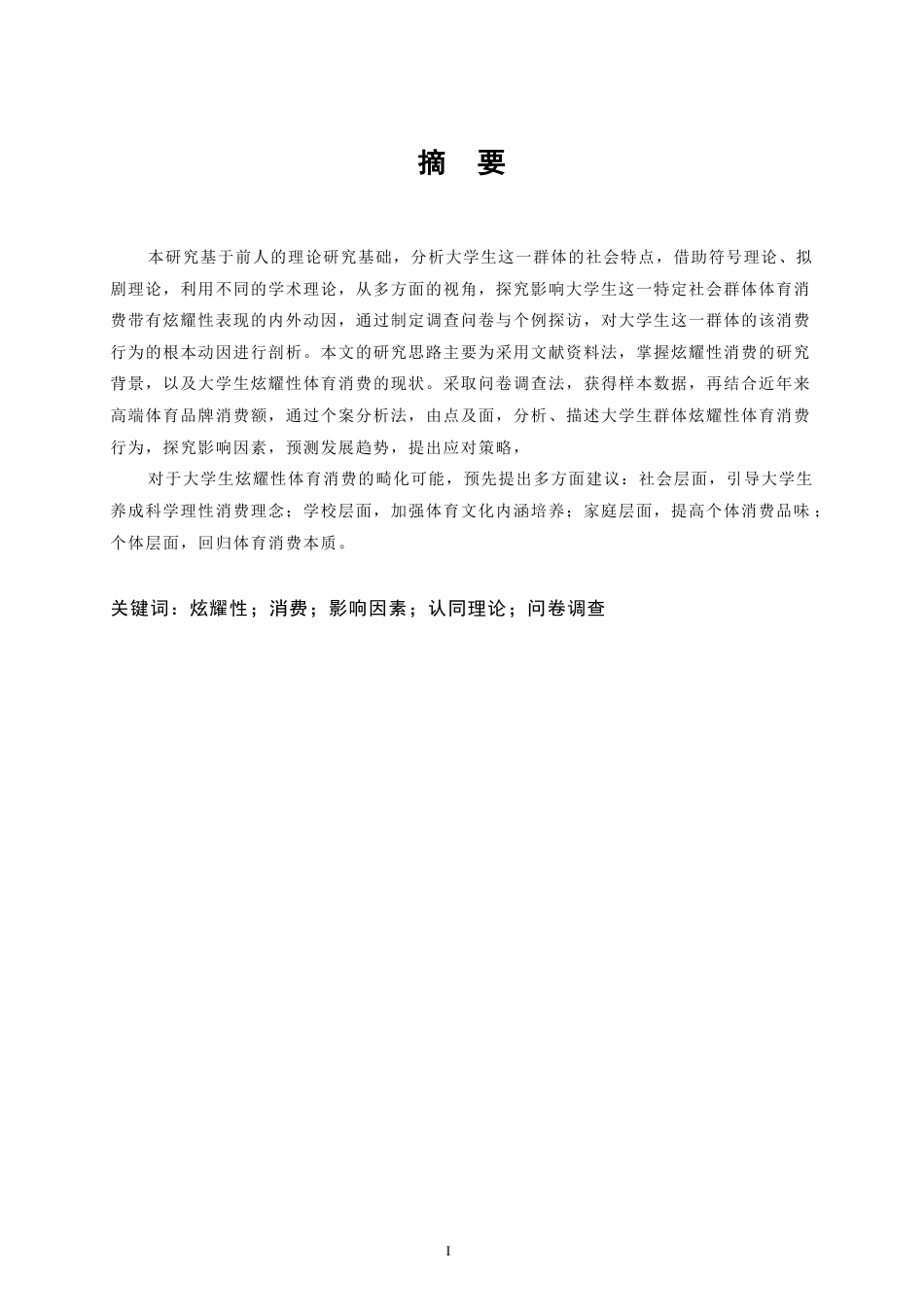 摘　要

本研究基于前人的理论研究基础，分析大学生这一群体的社会特点，借助符号理论、拟剧理论，利用不同的学术理论，从多方面的视角，探究影响大学生这一特定社会群体体育消费带有炫耀性表现的内外动因，通过制定调查问卷与个例探访，对大学生这一群体的该消费行为的根本动因进行剖析。本文的研究思路主要为采用文献资料法，掌握炫耀性消费的研究背景，以及大学生炫耀性体育消费的现状。采取问卷调查法，获得样本数据，再结合近年来高端体育品牌消费额，通过个案分析法，由点及面，分析、描述大学生群体炫耀性体育消费行为，探究影响因素，预测发展趋势，提出应对策略，

对于大学生炫耀性体育消费的畸化可能，预先提出多方面建议：社会层面，引导大学生养成科学理性消费理念；学校层面，加强体育文化内涵培养；家庭层面，提高个体消费品味；个体层面，回归体育消费本质。

关键词：炫耀性；消费；影响因素；认同理论；问卷调查

I